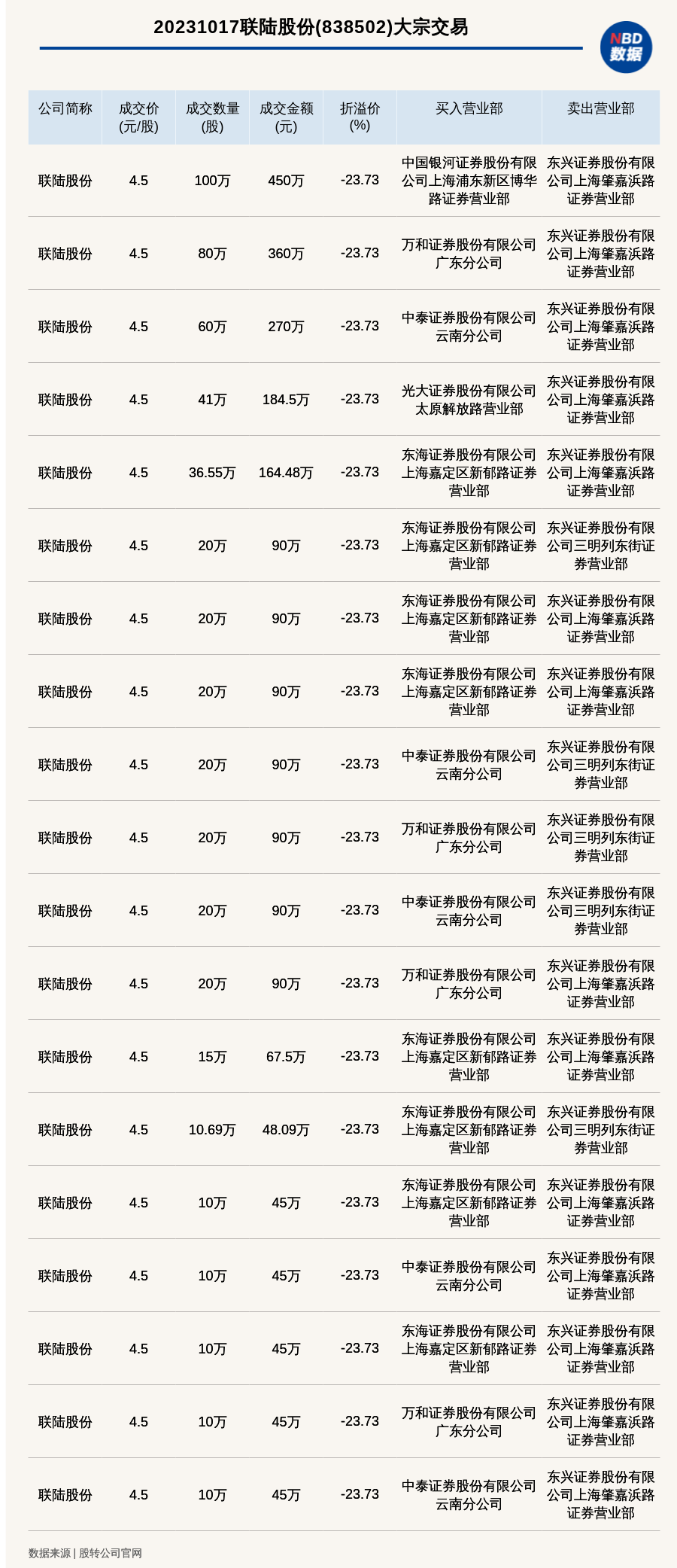 20231017联陆股份(838502)大宗交易

NBD 数据

| 公司简称 | 成交价(元/股) | 成交数量(股) | 成交金额(元) | 折溢价(%) | 买入营业部 | 卖出营业部 |
|---|---|---|---|---|---|---|
| 联陆股份 | 4.5 | 100万 | 450万 | -23.73 | 中国银河证券股份有限公司上海浦东新区博华路证券营业部 | 东兴证券股份有限公司上海肇嘉浜路证券营业部 |
| 联陆股份 | 4.5 | 80万 | 360万 | -23.73 | 万和证券股份有限公司广东分公司 | 东兴证券股份有限公司上海肇嘉浜路证券营业部 |
| 联陆股份 | 4.5 | 60万 | 270万 | -23.73 | 中泰证券股份有限公司云南分公司 | 东兴证券股份有限公司上海肇嘉浜路证券营业部 |
| 联陆股份 | 4.5 | 41万 | 184.5万 | -23.73 | 光大证券股份有限公司太原解放路营业部 | 东兴证券股份有限公司上海肇嘉浜路证券营业部 |
| 联陆股份 | 4.5 | 36.55万 | 164.48万 | -23.73 | 东海证券股份有限公司上海嘉定区新郁路证券营业部 | 东兴证券股份有限公司上海肇嘉浜路证券营业部 |
| 联陆股份 | 4.5 | 20万 | 90万 | -23.73 | 东海证券股份有限公司上海嘉定区新郁路证券营业部 | 东兴证券股份有限公司三明列东街证券营业部 |
| 联陆股份 | 4.5 | 20万 | 90万 | -23.73 | 东海证券股份有限公司上海嘉定区新郁路证券营业部 | 东兴证券股份有限公司上海肇嘉浜路证券营业部 |
| 联陆股份 | 4.5 | 20万 | 90万 | -23.73 | 东海证券股份有限公司上海嘉定区新郁路证券营业部 | 东兴证券股份有限公司上海肇嘉浜路证券营业部 |
| 联陆股份 | 4.5 | 20万 | 90万 | -23.73 | 中泰证券股份有限公司云南分公司 | 东兴证券股份有限公司三明列东街证券营业部 |
| 联陆股份 | 4.5 | 20万 | 90万 | -23.73 | 万和证券股份有限公司广东分公司 | 东兴证券股份有限公司三明列东街证券营业部 |
| 联陆股份 | 4.5 | 20万 | 90万 | -23.73 | 中泰证券股份有限公司云南分公司 | 东兴证券股份有限公司三明列东街证券营业部 |
| 联陆股份 | 4.5 | 20万 | 90万 | -23.73 | 万和证券股份有限公司广东分公司 | 东兴证券股份有限公司上海肇嘉浜路证券营业部 |
| 联陆股份 | 4.5 | 15万 | 67.5万 | -23.73 | 东海证券股份有限公司上海嘉定区新郁路证券营业部 | 东兴证券股份有限公司上海肇嘉浜路证券营业部 |
| 联陆股份 | 4.5 | 10.69万 | 48.09万 | -23.73 | 东海证券股份有限公司上海嘉定区新郁路证券营业部 | 东兴证券股份有限公司三明列东街证券营业部 |
| 联陆股份 | 4.5 | 10万 | 45万 | -23.73 | 东海证券股份有限公司上海嘉定区新郁路证券营业部 | 东兴证券股份有限公司上海肇嘉浜路证券营业部 |
| 联陆股份 | 4.5 | 10万 | 45万 | -23.73 | 中泰证券股份有限公司云南分公司 | 东兴证券股份有限公司上海肇嘉浜路证券营业部 |
| 联陆股份 | 4.5 | 10万 | 45万 | -23.73 | 东海证券股份有限公司上海嘉定区新郁路证券营业部 | 东兴证券股份有限公司上海肇嘉浜路证券营业部 |
| 联陆股份 | 4.5 | 10万 | 45万 | -23.73 | 万和证券股份有限公司广东分公司 | 东兴证券股份有限公司上海肇嘉浜路证券营业部 |
| 联陆股份 | 4.5 | 10万 | 45万 | -23.73 | 中泰证券股份有限公司云南分公司 | 东兴证券股份有限公司上海肇嘉浜路证券营业部 |

数据来源 | 股转公司官网